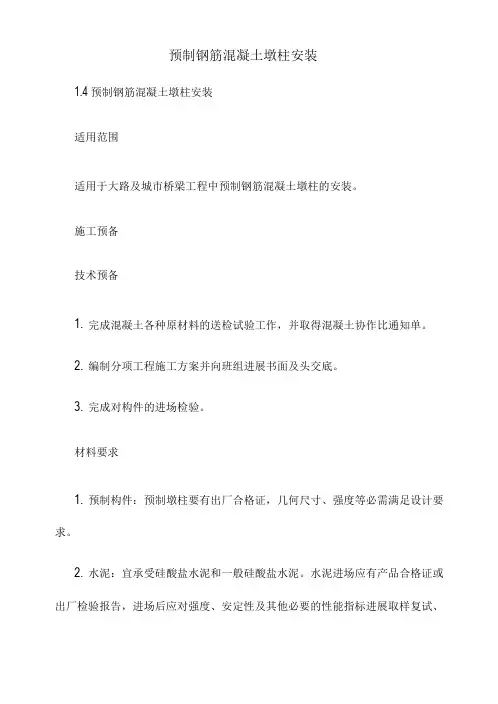 预制钢筋混凝土墩柱安装

1.4 预制钢筋混凝土墩柱安装

适用范围

适用于大路及城市桥梁工程中预制钢筋混凝土墩柱的安装。

施工预备

技术预备

1. 完成混凝土各种原材料的送检试验工作，并取得混凝土协作比通知单。

2. 编制分项工程施工方案并向班组进展书面及头交底。

3. 完成对构件的进场检验。

材料要求

1. 预制构件：预制墩柱要有出厂合格证，几何尺寸、强度等必需满足设计要求。

2. 水泥：宜承受硅酸盐水泥和一般硅酸盐水泥。水泥进场应有产品合格证或出厂检验报告，进场后应对强度、安定性及其他必要的性能指标进展取样复试、